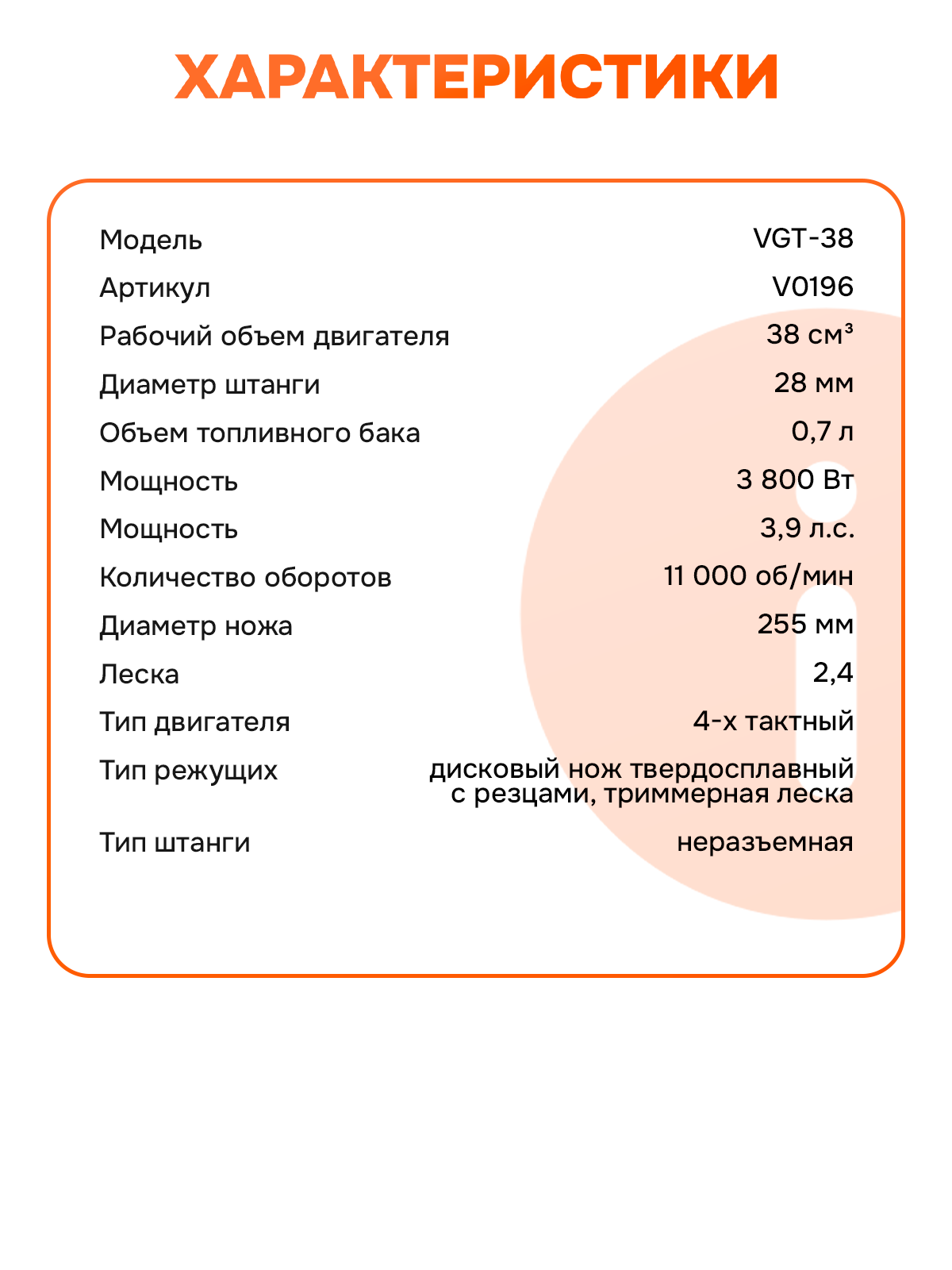 ХАРАКТЕРИСТИКИ

| | |
|---|---|
| Модель | VGT-38 |
| Артикул | V0196 |
| Рабочий объем двигателя | 38 см³ |
| Диаметр штанги | 28 мм |
| Объем топливного бака | 0,7 л |
| Мощность | 3 800 Вт |
| Мощность | 3,9 л.с. |
| Количество оборотов | 11 000 об/мин |
| Диаметр ножа | 255 мм |
| Леска | 2,4 |
| Тип двигателя | 4-х тактный |
| Тип режущих | дисковый нож твердосплавный с резцами, триммерная леска |
| Тип штанги | неразъемная |